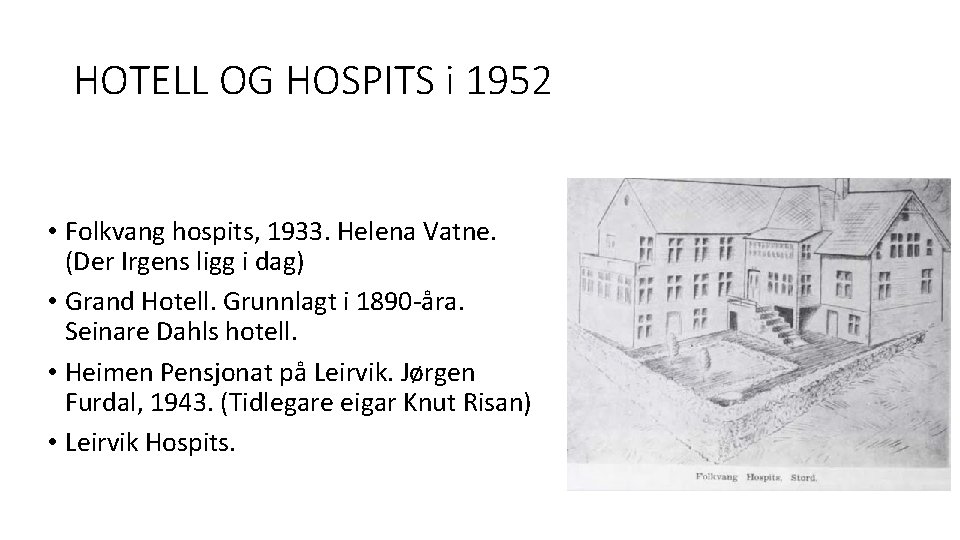 HOTELL OG HOSPITS i 1952

• Folkvang hospits, 1933. Helena Vatne. (Der Irgens ligg i dag)
• Grand Hotell. Grunnlagt i 1890-åra. Seinare Dahls hotell.
• Heimen Pensjonat på Leirvik. Jørgen Furdal, 1943. (Tidlegare eigar Knut Risan)
• Leirvik Hospits.

Folkvang Hospits, Stord.